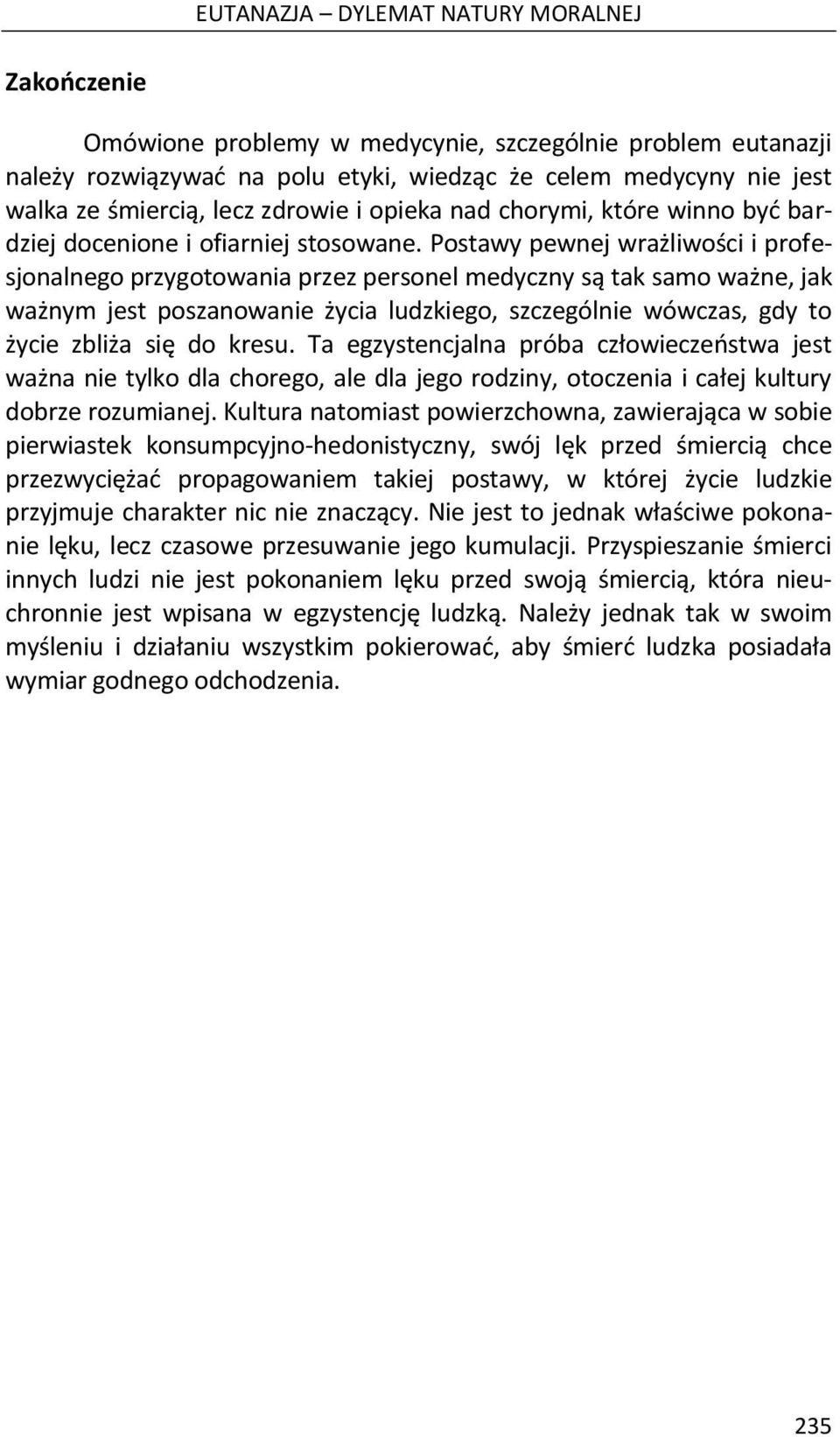 EUTANAZJA – DYLEMAT NATURY MORALNEJ

Zakończenie

Omówione problemy w medycynie, szczególnie problem eutanazji należy rozwiązywać na polu etyki, wiedząc że celem medycyny nie jest walka ze śmiercią, lecz zdrowie i opieka nad chorymi, które winno być bardziej docenione i ofiarniej stosowane. Postawy pewnej wrażliwości i profesjonalnego przygotowania przez personel medyczny są tak samo ważne, jak ważnym jest poszanowanie życia ludzkiego, szczególnie wówczas, gdy to życie zbliża się do kresu. Ta egzystencjalna próba człowieczeństwa jest ważna nie tylko dla chorego, ale dla jego rodziny, otoczenia i całej kultury dobrze rozumianej. Kultura natomiast powierzchowna, zawierająca w sobie pierwiastek konsumpcyjno-hedonistyczny, swój lęk przed śmiercią chce przezwyciężać propagowaniem takiej postawy, w której życie ludzkie przyjmuje charakter nic nie znaczący. Nie jest to jednak właściwe pokonanie lęku, lecz czasowe przesuwanie jego kumulacji. Przyspieszanie śmierci innych ludzi nie jest pokonaniem lęku przed swoją śmiercią, która nieuchronnie jest wpisana w egzystencję ludzką. Należy jednak tak w swoim myśleniu i działaniu wszystkim pokierować, aby śmierć ludzka posiadała wymiar godnego odchodzenia.

235